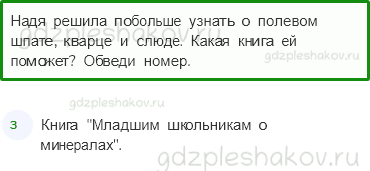 Надя решила побольше узнать о полевом шпате, кварце и слюде. Какая книга ей поможет? Обведи номер.

gdzpleshakov.ru

gdzpleshakov.ru

gdzpleshakov.ru

3

Книга "Младшим школьникам о минералах".

gdzpleshakov.ru